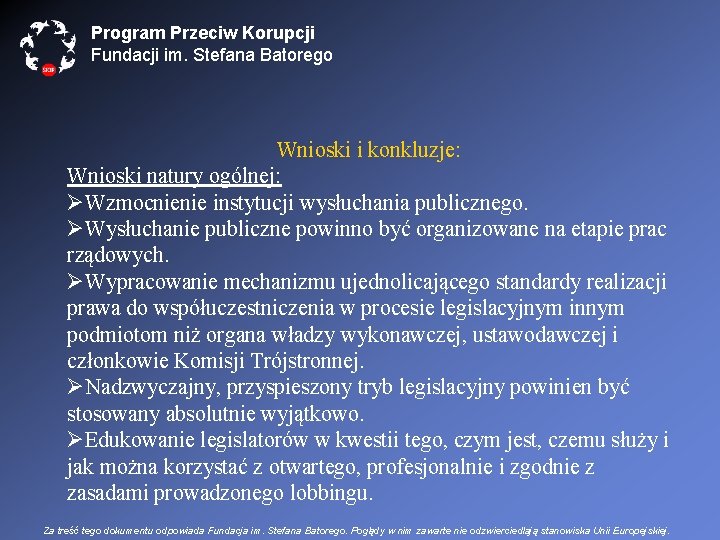 STOP

Program Przeciw Korupcji
Fundacji im. Stefana Batorego

Wnioski i konkluzje:

Wnioski natury ogólnej:

➢Wzmocnienie instytucji wysłuchania publicznego.

➢Wysłuchanie publiczne powinno być organizowane na etapie prac rządowych.

➢Wypracowanie mechanizmu ujednolicającego standardy realizacji prawa do współuczestniczenia w procesie legislacyjnym innym podmiotom niż organa władzy wykonawczej, ustawodawczej i członkowie Komisji Trójstronnej.

➢Nadzwyczajny, przyspieszony tryb legislacyjny powinien być stosowany absolutnie wyjątkowo.

➢Edukowanie legislatorów w kwestii tego, czym jest, czemu służy i jak można korzystać z otwartego, profesjonalnie i zgodnie z zasadami prowadzonego lobbingu.

Za treść tego dokumentu odpowiada Fundacja im . Stefana Batorego. Poglądy w nim zawarte nie odzwierciedlają stanowiska Unii Europejskiej.